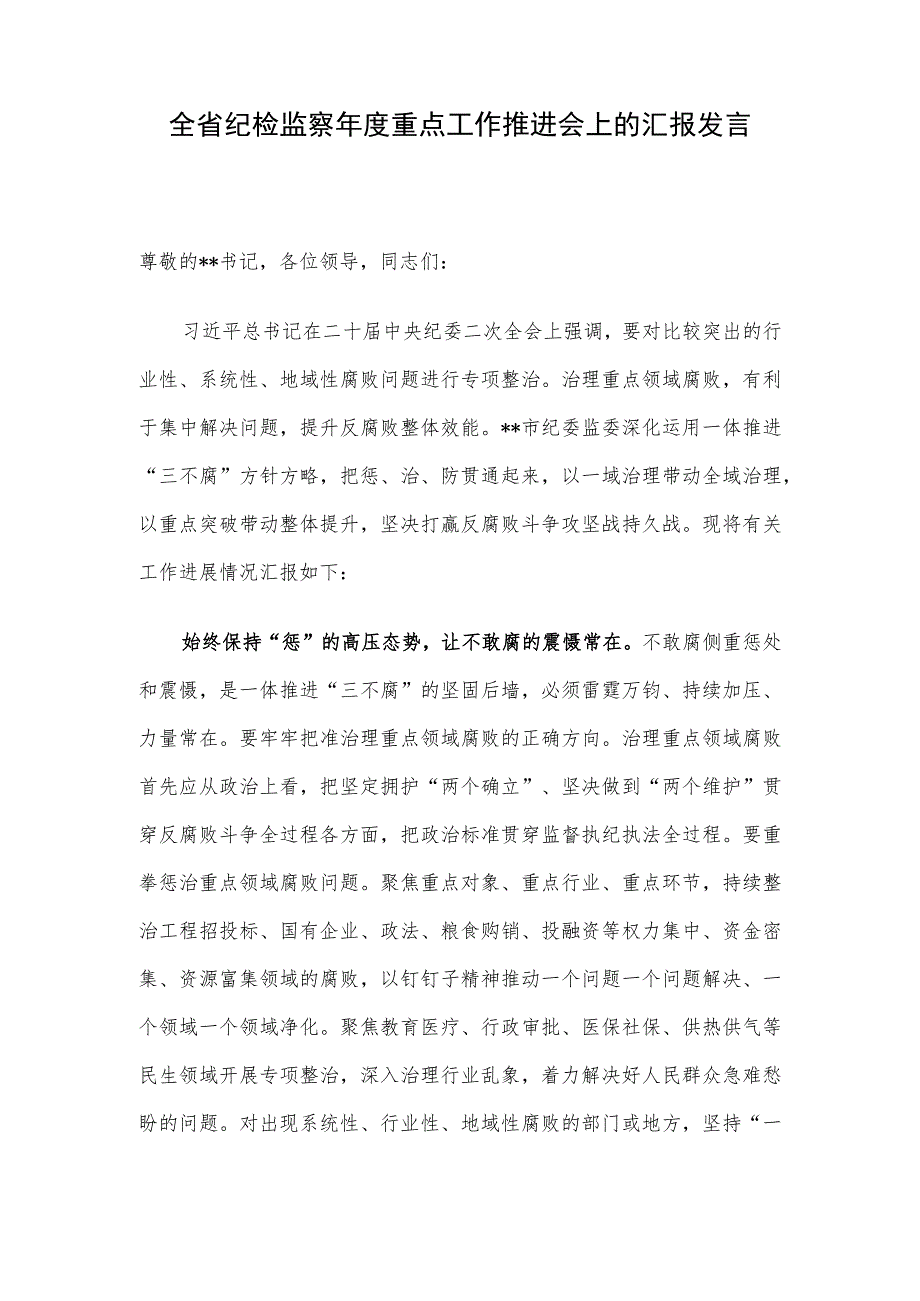 全省纪检监察年度重点工作推进会上的汇报发言

尊敬的**书记，各位领导，同志们：

习近平总书记在二十届中央纪委二次全会上强调，要对比较突出的行业性、系统性、地域性腐败问题进行专项整治。治理重点领域腐败，有利于集中解决问题，提升反腐败整体效能。**市纪委监委深化运用一体推进“三不腐”方针方略，把惩、治、防贯通起来，以一域治理带动全域治理，以重点突破带动整体提升，坚决打赢反腐败斗争攻坚战持久战。现将有关工作进展情况汇报如下：

始终保持“惩”的高压态势，让不敢腐的震慑常在。不敢腐侧重惩处和震慑，是一体推进“三不腐”的坚固后墙，必须雷霆万钧、持续加压、力量常在。要牢牢把准治理重点领域腐败的正确方向。治理重点领域腐败首先应从政治上看，把坚定拥护“两个确立”、坚决做到“两个维护”贯穿反腐败斗争全过程各方面，把政治标准贯穿监督执纪执法全过程。要重拳惩治重点领域腐败问题。聚焦重点对象、重点行业、重点环节，持续整治工程招投标、国有企业、政法、粮食购销、投融资等权力集中、资金密集、资源富集领域的腐败，以钉钉子精神推动一个问题一个问题解决、一个领域一个领域净化。聚焦教育医疗、行政审批、医保社保、供热供气等民生领域开展专项整治，深入治理行业乱象，着力解决好人民群众急难愁盼的问题。对出现系统性、行业性、地域性腐败的部门或地方，坚持“一